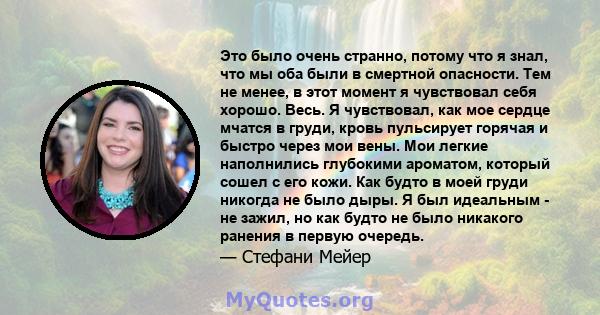 Это было очень странно, потому что я знал, что мы оба были в смертной опасности. Тем не менее, в этот момент я чувствовал себя хорошо. Весь. Я чувствовал, как мое сердце мчатся в груди, кровь пульсирует горячая и быстро через мои вены. Мои легкие наполнились глубокими ароматом, который сошел с его кожи. Как будто в моей груди никогда не было дыры. Я был идеальным - не зажил, но как будто не было никакого ранения в первую очередь.
— Стефани Мейер

MyQuotes.org